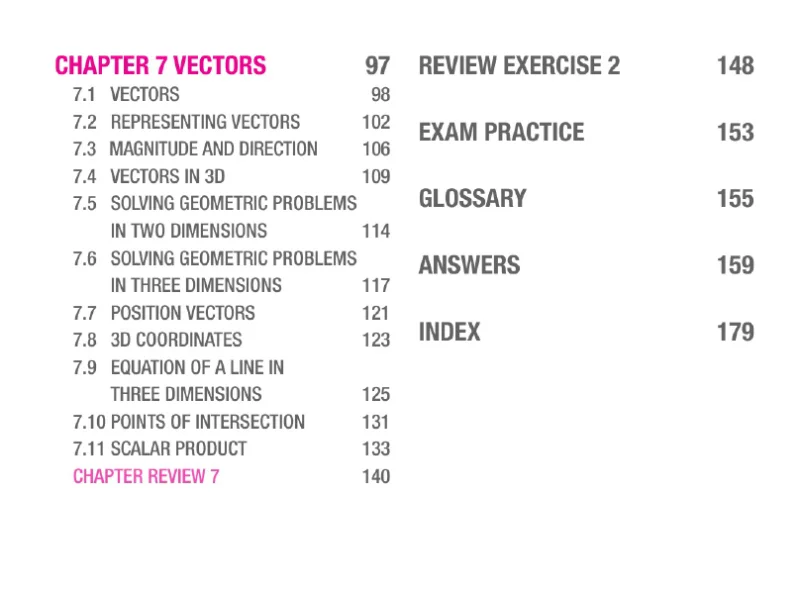 CHAPTER 7 VECTORS 97

7.1 VECTORS 98
7.2 REPRESENTING VECTORS 102
7.3 MAGNITUDE AND DIRECTION 106
7.4 VECTORS IN 3D 109
7.5 SOLVING GEOMETRIC PROBLEMS IN TWO DIMENSIONS 114
7.6 SOLVING GEOMETRIC PROBLEMS IN THREE DIMENSIONS 117
7.7 POSITION VECTORS 121
7.8 3D COORDINATES 123
7.9 EQUATION OF A LINE IN THREE DIMENSIONS 125
7.10 POINTS OF INTERSECTION 131
7.11 SCALAR PRODUCT 133
CHAPTER REVIEW 7 140

REVIEW EXERCISE 2 148

EXAM PRACTICE 153

GLOSSARY 155

ANSWERS 159

INDEX 179